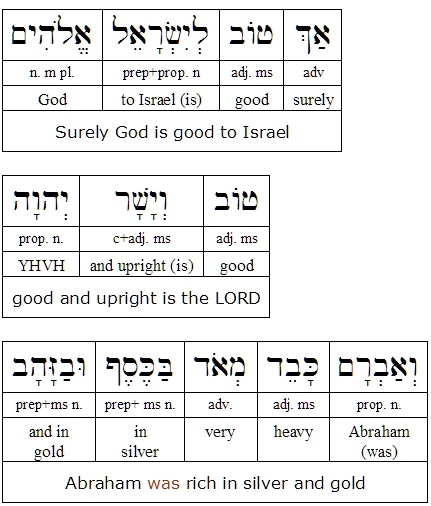 | אֱלֹהִים | לְיִשְׂרָאֵל | טוֹב | אַךְ |
|---|---|---|---|
| n. m pl. | prep+prop. n | adj. ms | adv |
| God | to Israel (is) | good | surely |
| Surely God is good to Israel | | | |

| יְהוָה | וְיָשָׁר | טוֹב |
|---|---|---|
| prop. n. | c+adj. ms | adj. ms |
| YHVH | and upright (is) | good |
| good and upright is the LORD | | |

| וּבַזָּהָב | בַּכֶּסֶף | מְאֹד | כָּבֵד | וְאַבְרָם |
|---|---|---|---|---|
| prep+ms n. | prep+ ms n. | adv. | adj. ms | prop. n. |
| and in gold | in silver | very | heavy | Abraham (was) |
| Abraham was rich in silver and gold | | | | |